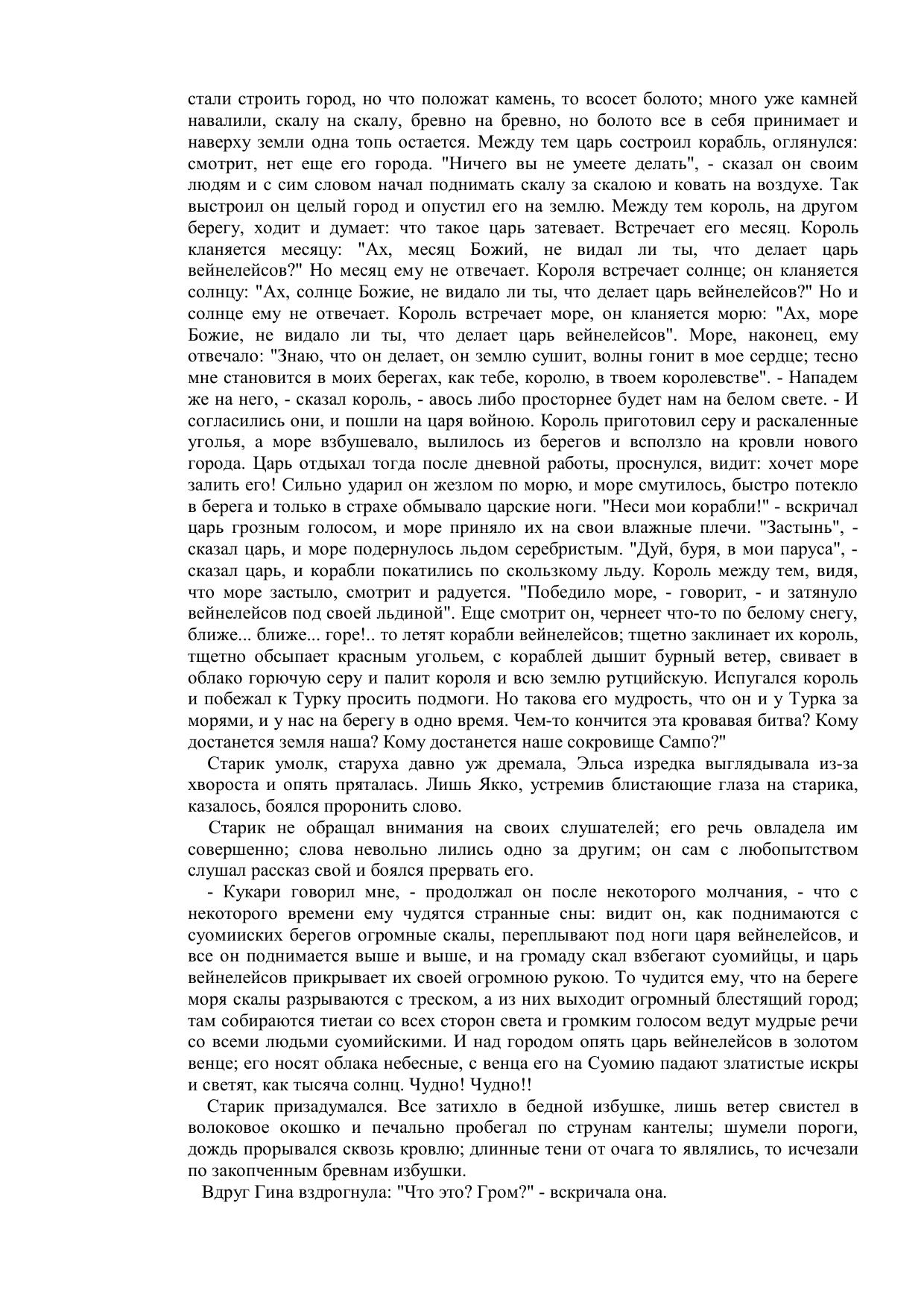 стали строить город, но что положат камень, то всосет болото; много уже камней навалили, скалу на скалу, бревно на бревно, но болото все в себя принимает и наверху земли одна топь остается. Между тем царь состроил корабль, оглянулся: смотрит, нет еще его города. "Ничего вы не умеете делать", - сказал он своим людям и с сим словом начал поднимать скалу за скалою и ковать на воздухе. Так выстроил он целый город и опустил его на землю. Между тем король, на другом берегу, ходит и думает: что такое царь затевает. Встречает его месяц. Король кланяется месяцу: "Ах, месяц Божий, не видал ли ты, что делает царь вейнелейсов?" Но месяц ему не отвечает. Короля встречает солнце; он кланяется солнцу: "Ах, солнце Божие, не видало ли ты, что делает царь вейнелейсов?" Но и солнце ему не отвечает. Король встречает море, он кланяется морю: "Ах, море Божие, не видало ли ты, что делает царь вейнелейсов". Море, наконец, ему отвечало: "Знаю, что он делает, он землю сушит, волны гонит в мое сердце; тесно мне становится в моих берегах, как тебе, королю, в твоем королевстве". - Нападем же на него, - сказал король, - авось либо просторнее будет нам на белом свете. - И согласились они, и пошли на царя войною. Король приготовил серу и раскаленные уголья, а море взбушевало, вылилось из берегов и всползло на кровли нового города. Царь отдыхал тогда после дневной работы, проснулся, видит: хочет море залить его! Сильно ударил он жезлом по морю, и море смутилось, быстро потекло в берега и только в страхе обмывало царские ноги. "Неси мои корабли!" - вскричал царь грозным голосом, и море приняло их на свои влажные плечи. "Застынь", - сказал царь, и море подернулось льдом серебристым. "Дуй, буря, в мои паруса", - сказал царь, и корабли покатились по скользкому льду. Король между тем, видя, что море застыло, смотрит и радуется. "Победило море, - говорит, - и затянуло вейнелейсов под своей льдиной". Еще смотрит он, чернеет что-то по белому снегу, ближе... ближе... горе!.. то летят корабли вейнелейсов; тщетно заклинает их король, тщетно обсыпает красным угольем, с кораблей дышит бурный ветер, свивает в облако горючую серу и палит короля и всю землю рутцийскую. Испугался король и побежал к Турку просить подмоги. Но такова его мудрость, что он и у Турка за морями, и у нас на берегу в одно время. Чем-то кончится эта кровавая битва? Кому достанется земля наша? Кому достанется наше сокровище Сампо?"

Старик умолк, старуха давно уж дремала, Эльса изредка выглядывала из-за хвороста и опять пряталась. Лишь Якко, устремив блистающие глаза на старика, казалось, боялся проронить слово.

Старик не обращал внимания на своих слушателей; его речь овладела им совершенно; слова невольно лились одно за другим; он сам с любопытством слушал рассказ свой и боялся прервать его.

- Кукари говорил мне, - продолжал он после некоторого молчания, - что с некоторого времени ему чудятся странные сны: видит он, как поднимаются с суомииских берегов огромные скалы, переплывают под ноги царя вейнелейсов, и все он поднимается выше и выше, и на громаду скал взбегают суомийцы, и царь вейнелейсов прикрывает их своей огромною рукою. То чудится ему, что на береге моря скалы разрываются с треском, а из них выходит огромный блестящий город; там собираются тиетаи со всех сторон света и громким голосом ведут мудрые речи со всеми людьми суомийскими. И над городом опять царь вейнелейсов в золотом венце; его носят облака небесные, с венца его на Суомию падают златистые искры и светят, как тысяча солнц. Чудно! Чудно!!

Старик призадумался. Все затихло в бедной избушке, лишь ветер свистел в волоковое окошко и печально пробегал по струнам кантелы; шумели пороги, дождь прорывался сквозь кровлю; длинные тени от очага то являлись, то исчезали по закопченным бревнам избушки.

Вдруг Гина вздрогнула: "Что это? Гром?" - вскричала она.